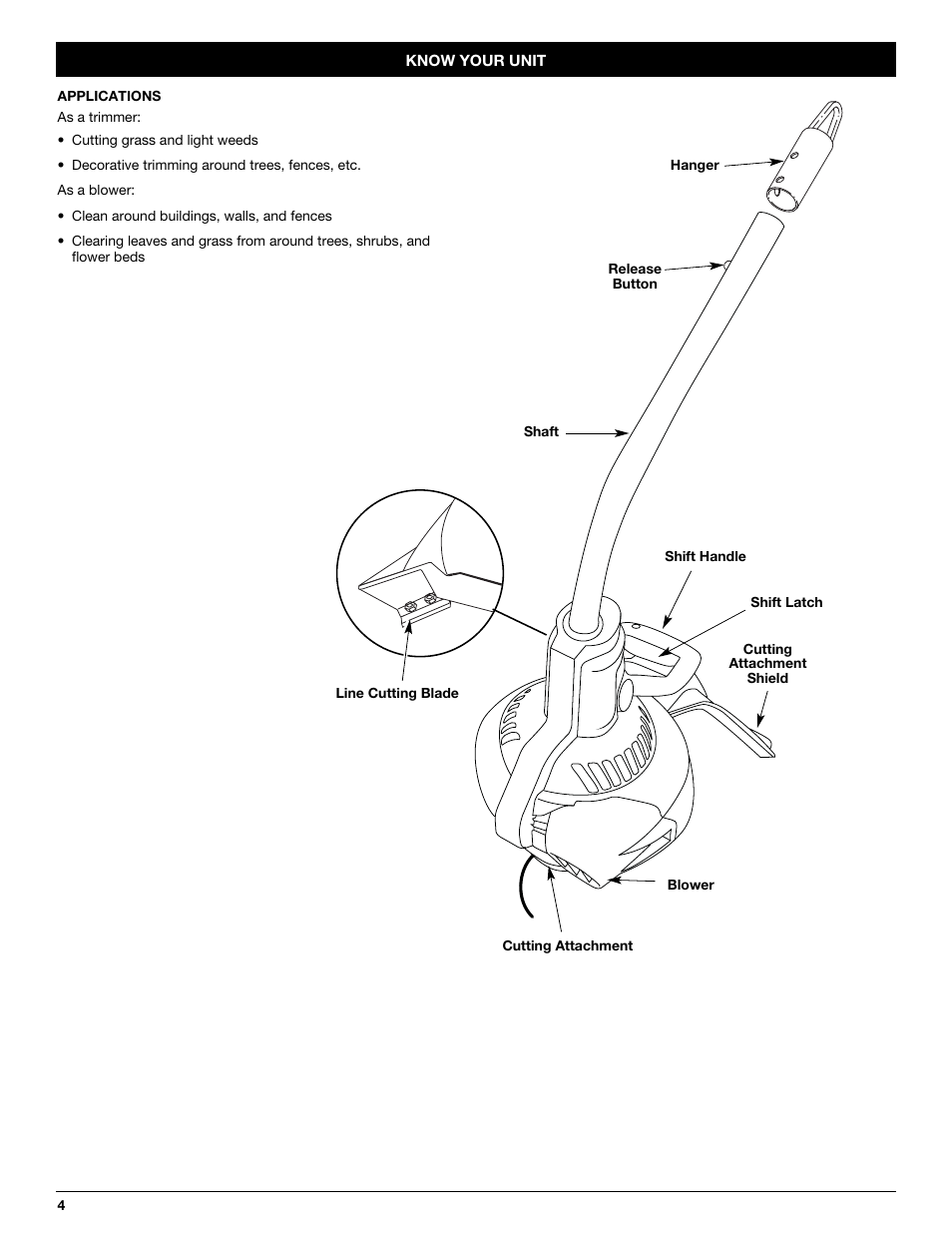 KNOW YOUR UNIT

APPLICATIONS

As a trimmer:

• Cutting grass and light weeds

• Decorative trimming around trees, fences, etc.

As a blower:

• Clean around buildings, walls, and fences

• Clearing leaves and grass from around trees, shrubs, and flower beds

Hanger

Release Button

Shaft

Shift Handle

Shift Latch

Cutting Attachment Shield

Line Cutting Blade

Blower

Cutting Attachment

4